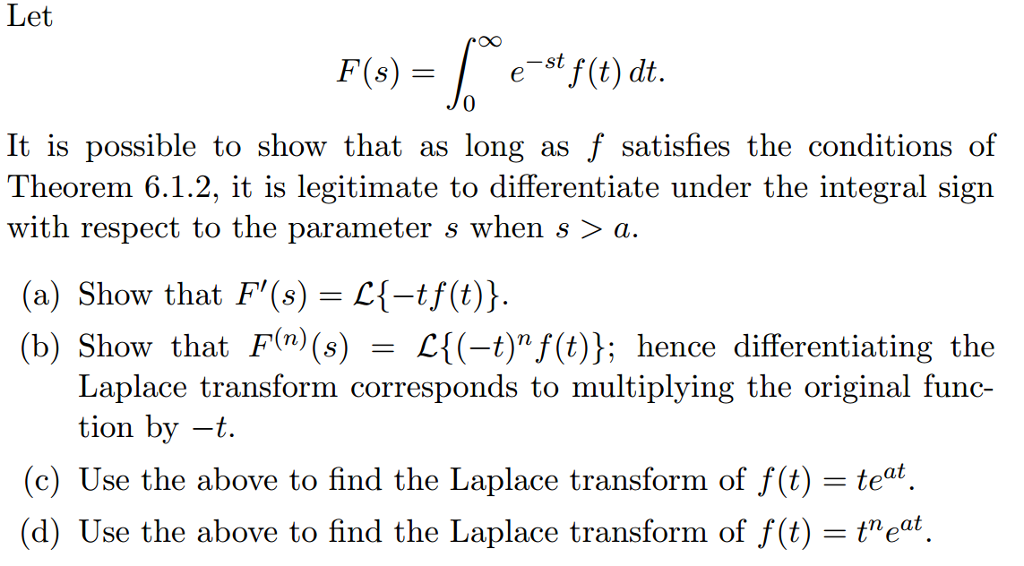 Let

$$F(s) = \int_0^\infty e^{-st} f(t)\, dt.$$

It is possible to show that as long as $f$ satisfies the conditions of Theorem 6.1.2, it is legitimate to differentiate under the integral sign with respect to the parameter $s$ when $s > a$.

(a) Show that $F'(s) = \mathcal{L}\{-tf(t)\}$.

(b) Show that $F^{(n)}(s) = \mathcal{L}\{(-t)^n f(t)\}$; hence differentiating the Laplace transform corresponds to multiplying the original function by $-t$.

(c) Use the above to find the Laplace transform of $f(t) = te^{at}$.

(d) Use the above to find the Laplace transform of $f(t) = t^n e^{at}$.